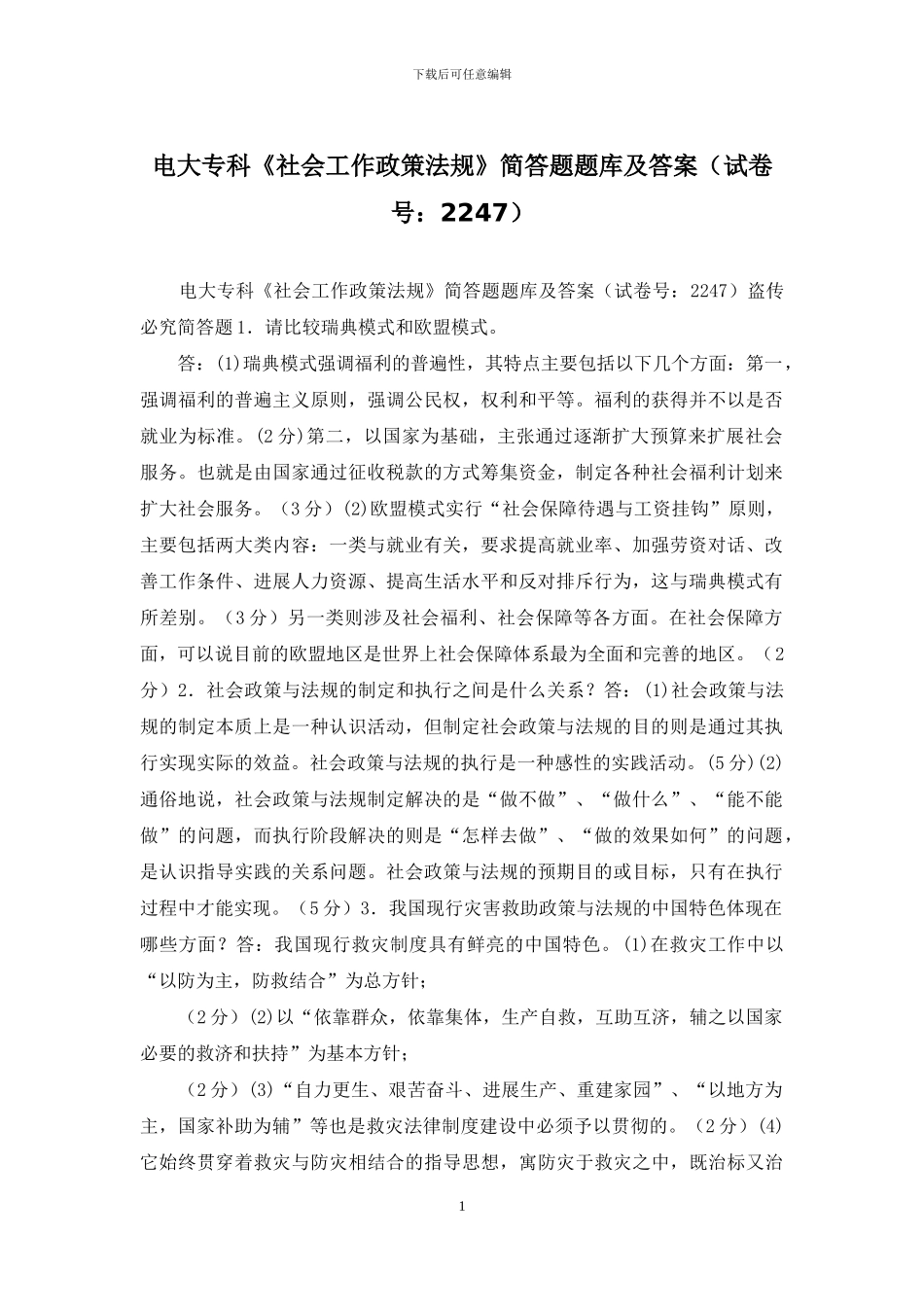 下载后可任意编辑

电大专科《社会工作政策法规》简答题题库及答案（试卷号：2247）

电大专科《社会工作政策法规》简答题题库及答案（试卷号：2247）盗传必究简答题1．请比较瑞典模式和欧盟模式。

答：(1)瑞典模式强调福利的普遍性，其特点主要包括以下几个方面：第一，强调福利的普遍主义原则，强调公民权，权利和平等。福利的获得并不以是否就业为标准。(2分)第二，以国家为基础，主张通过逐渐扩大预算来扩展社会服务。也就是由国家通过征收税款的方式筹集资金，制定各种社会福利计划来扩大社会服务。（3分）(2)欧盟模式实行“社会保障待遇与工资挂钩”原则，主要包括两大类内容：一类与就业有关，要求提高就业率、加强劳资对话、改善工作条件、进展人力资源、提高生活水平和反对排斥行为，这与瑞典模式有所差别。（3分）另一类则涉及社会福利、社会保障等各方面。在社会保障方面，可以说目前的欧盟地区是世界上社会保障体系最为全面和完善的地区。（2分）2．社会政策与法规的制定和执行之间是什么关系？答：(1)社会政策与法规的制定本质上是一种认识活动，但制定社会政策与法规的目的则是通过其执行实现实际的效益。社会政策与法规的执行是一种感性的实践活动。(5分)(2)通俗地说，社会政策与法规制定解决的是“做不做”、“做什么”、“能不能做”的问题，而执行阶段解决的则是“怎样去做”、“做的效果如何”的问题，是认识指导实践的关系问题。社会政策与法规的预期目的或目标，只有在执行过程中才能实现。（5分）3．我国现行灾害救助政策与法规的中国特色体现在哪些方面？答：我国现行救灾制度具有鲜亮的中国特色。(1)在救灾工作中以“以防为主，防救结合”为总方针；

（2分）(2)以“依靠群众，依靠集体，生产自救，互助互济，辅之以国家必要的救济和扶持”为基本方针；

（2分）(3)“自力更生、艰苦奋斗、进展生产、重建家园”、“以地方为主，国家补助为辅”等也是救灾法律制度建设中必须予以贯彻的。（2分）(4)它始终贯穿着救灾与防灾相结合的指导思想，寓防灾于救灾之中，既治标又治

1